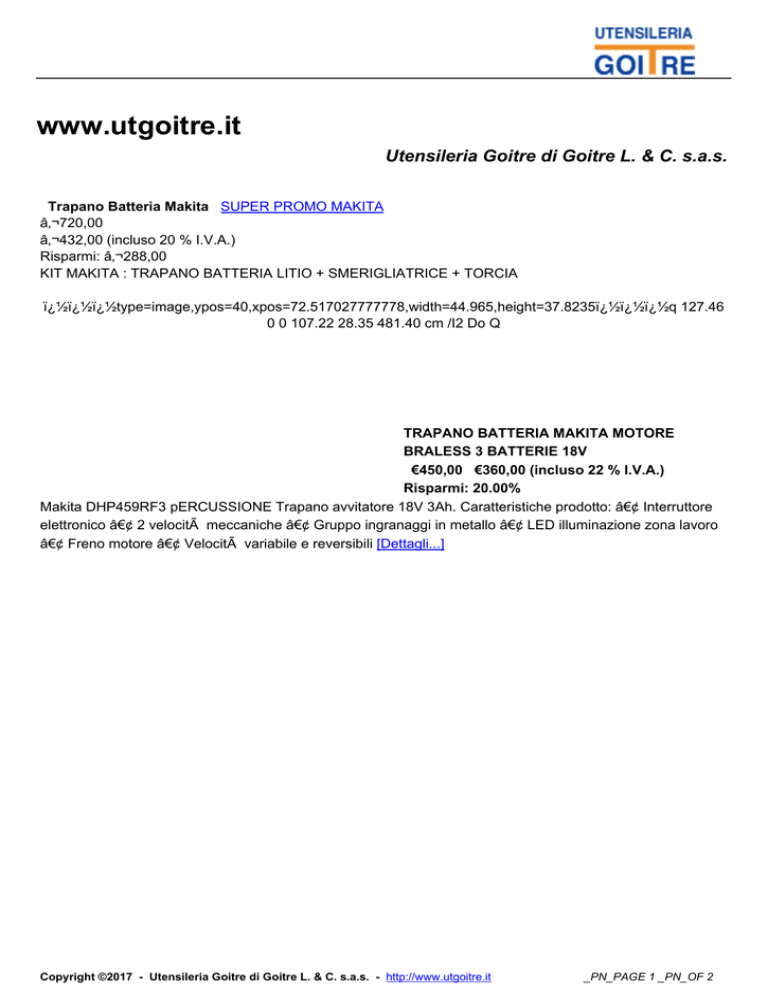 UTENSILERIA
GOITRE

www.utgoitre.it

Utensileria Goitre di Goitre L. & C. s.a.s.

Trapano Batteria Makita SUPER PROMO MAKITA
â‚¬720,00
â‚¬432,00 (incluso 20 % I.V.A.)
Risparmi: â‚¬288,00
KIT MAKITA : TRAPANO BATTERIA LITIO + SMERIGLIATRICE + TORCIA

ï¿½ï¿½ï¿½type=image,ypos=40,xpos=72.517027777778,width=44.965,height=37.8235ï¿½ï¿½ï¿½q 127.46 0 0 107.22 28.35 481.40 cm /I2 Do Q

TRAPANO BATTERIA MAKITA MOTORE BRALESS 3 BATTERIE 18V
€450,00 €360,00 (incluso 22 % I.V.A.)
Risparmi: 20.00%
Makita DHP459RF3 pERCUSSIONE Trapano avvitatore 18V 3Ah. Caratteristiche prodotto: â€¢ Interruttore elettronico â€¢ 2 velocitÃ  meccaniche â€¢ Gruppo ingranaggi in metallo â€¢ LED illuminazione zona lavoro â€¢ Freno motore â€¢ VelocitÃ  variabile e reversibili [Dettagli...]

Copyright ©2017 - Utensileria Goitre di Goitre L. & C. s.a.s. - http://www.utgoitre.it _PN_PAGE 1 _PN_OF 2